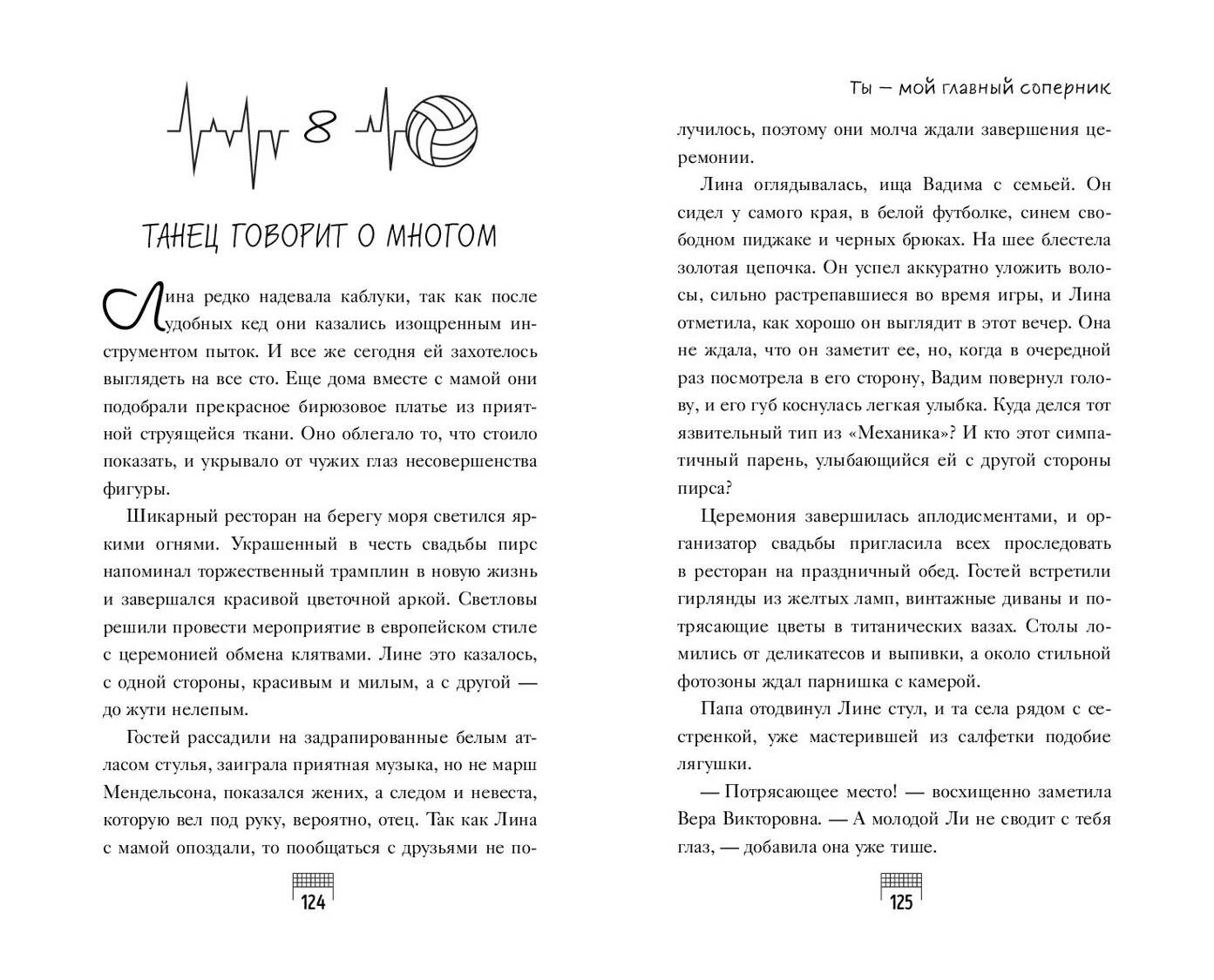 8

ТАНЕЦ ГОВОРИТ О МНОГОМ

Лина редко надевала каблуки, так как после удобных кед они казались изощренным инструментом пыток. И все же сегодня ей захотелось выглядеть на все сто. Еще дома вместе с мамой они подобрали прекрасное бирюзовое платье из приятной струящейся ткани. Оно облегало то, что стоило показать, и укрывало от чужих глаз несовершенства фигуры.

Шикарный ресторан на берегу моря светился яркими огнями. Украшенный в честь свадьбы пирс напоминал торжественный трамплин в новую жизнь и завершался красивой цветочной аркой. Светловы решили провести мероприятие в европейском стиле с церемонией обмена клятвами. Лине это казалось, с одной стороны, красивым и милым, а с другой — до жути нелепым.

Гостей рассадили на задрапированные белым атласом стулья, заиграла приятная музыка, но не марш Мендельсона, показался жених, а следом и невеста, которую вел под руку, вероятно, отец. Так как Лина с мамой опоздали, то пообщаться с друзьями не по-

124

Ты — мой главный соперник

лучилось, поэтому они молча ждали завершения церемонии.

Лина оглядывалась, ища Вадима с семьей. Он сидел у самого края, в белой футболке, синем свободном пиджаке и черных брюках. На шее блестела золотая цепочка. Он успел аккуратно уложить волосы, сильно растрепавшиеся во время игры, и Лина отметила, как хорошо он выглядит в этот вечер. Она не ждала, что он заметит ее, но, когда в очередной раз посмотрела в его сторону, Вадим повернул голову, и его губ коснулась легкая улыбка. Куда делся тот язвительный тип из «Механика»? И кто этот симпатичный парень, улыбающийся ей с другой стороны пирса?

Церемония завершилась аплодисментами, и организатор свадьбы пригласила всех проследовать в ресторан на праздничный обед. Гостей встретили гирлянды из желтых ламп, винтажные диваны и потрясающие цветы в титанических вазах. Столы ломились от деликатесов и выпивки, а около стильной фотозоны ждал парнишка с камерой.

Папа отодвинул Лине стул, и та села рядом с сестренкой, уже мастерившей из салфетки подобие лягушки.

— Потрясающее место! — восхищенно заметила Вера Викторовна. — А молодой Ли не сводит с тебя глаз, — добавила она уже тише.

125